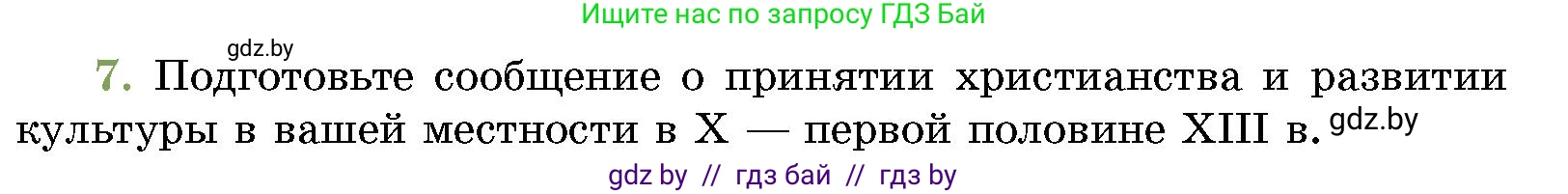 Ищите нас по запросу ГДЗ Бай

gdz.by

7. Подготовьте сообщение о принятии христианства и развитии культуры в вашей местности в X — первой половине XIII в. gdz.by

gdz by // гдз бай // гдз by